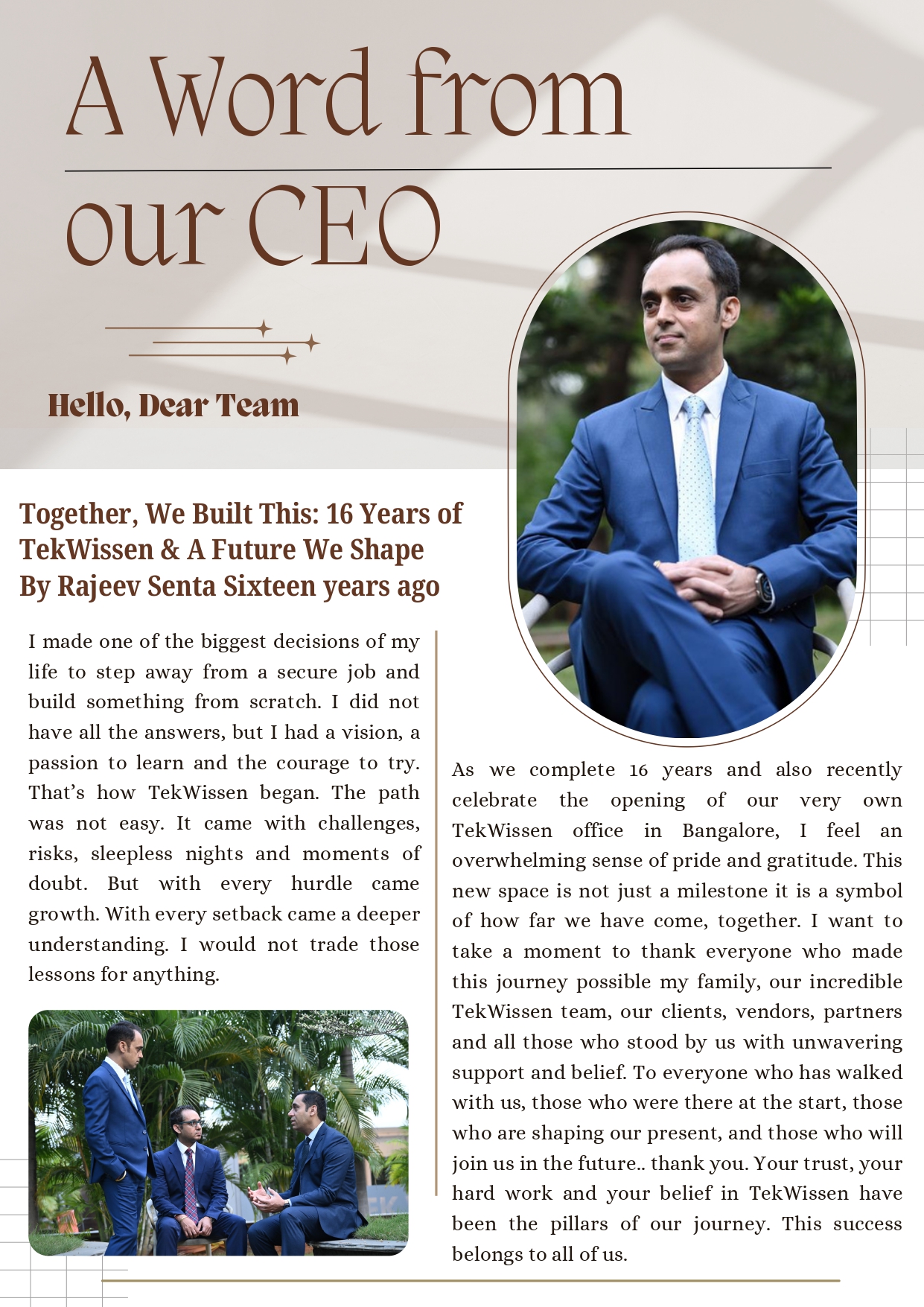 A Word from our CEO

Hello, Dear Team

Together, We Built This: 16 Years of TekWissen & A Future We Shape By Rajeev Senta Sixteen years ago

I made one of the biggest decisions of my life to step away from a secure job and build something from scratch. I did not have all the answers, but I had a vision, a passion to learn and the courage to try. That's how TekWissen began. The path was not easy. It came with challenges, risks, sleepless nights and moments of doubt. But with every hurdle came growth. With every setback came a deeper understanding. I would not trade those lessons for anything.

As we complete 16 years and also recently celebrate the opening of our very own TekWissen office in Bangalore, I feel an overwhelming sense of pride and gratitude. This new space is not just a milestone it is a symbol of how far we have come, together. I want to take a moment to thank everyone who made this journey possible my family, our incredible TekWissen team, our clients, vendors, partners and all those who stood by us with unwavering support and belief. To everyone who has walked with us, those who were there at the start, those who are shaping our present, and those who will join us in the future.. thank you. Your trust, your hard work and your belief in TekWissen have been the pillars of our journey. This success belongs to all of us.